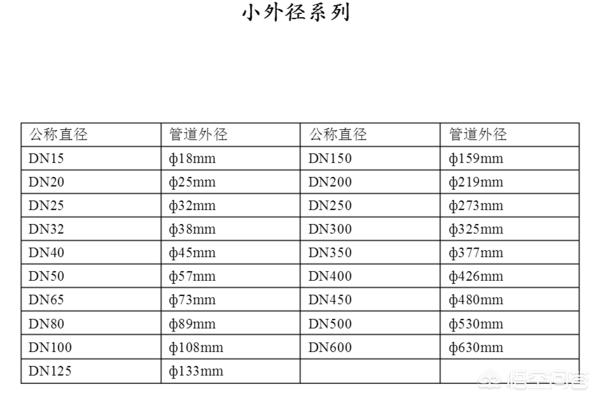 小外径系列

| 公称直径 | 管道外径 | 公称直径 | 管道外径 |
|---|---|---|---|
| DN15 | ф18mm | DN150 | ф159mm |
| DN20 | ф25mm | DN200 | ф219mm |
| DN25 | ф32mm | DN250 | ф273mm |
| DN32 | ф38mm | DN300 | ф325mm |
| DN40 | ф45mm | DN350 | ф377mm |
| DN50 | ф57mm | DN400 | ф426mm |
| DN65 | ф73mm | DN450 | ф480mm |
| DN80 | ф89mm | DN500 | ф530mm |
| DN100 | ф108mm | DN600 | ф630mm |
| DN125 | ф133mm | | |

悟空问答